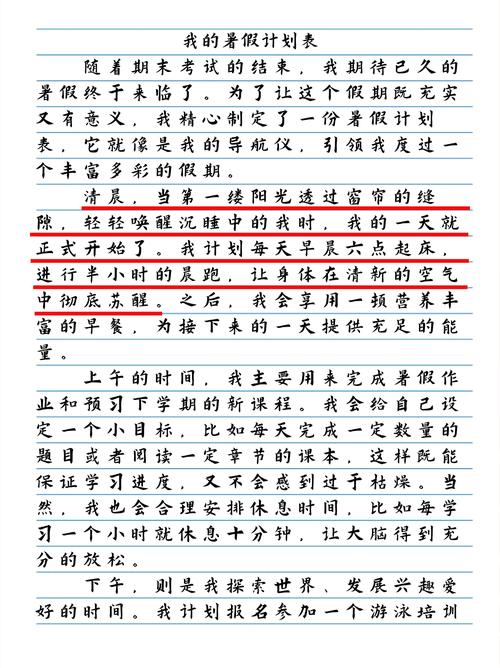 我的暑假计划表

随着期末考试的结束，我期待已久的暑假终于来临了。为了让这个假期既充实又有意义，我精心制定了一份暑假计划表，它就像是我的导航仪，引领我度过一个丰富多彩的假期。

清晨，当第一缕阳光透过窗帘的缝隙，轻轻唤醒沉睡中的我时，我的一天就正式开始了。我计划每天早晨六点起床，进行半小时的晨跑，让身体在清新的空气中彻底苏醒。之后，我会享用一顿营养丰富的早餐，为接下来的一天提供充足的能量。

上午的时间，我主要用来完成暑假作业和预习下学期的新课程。我会给自己设定一个小目标，比如每天完成一定数量的题目或者阅读一定章节的课本，这样既能保证学习进度，又不会感到过于枯燥。当然，我也会合理安排休息时间，比如每学习一个小时就休息十分钟，让大脑得到充分的放松。

下午，则是我探索世界、发展兴趣爱好的时间。我计划报名参加一个游泳培训